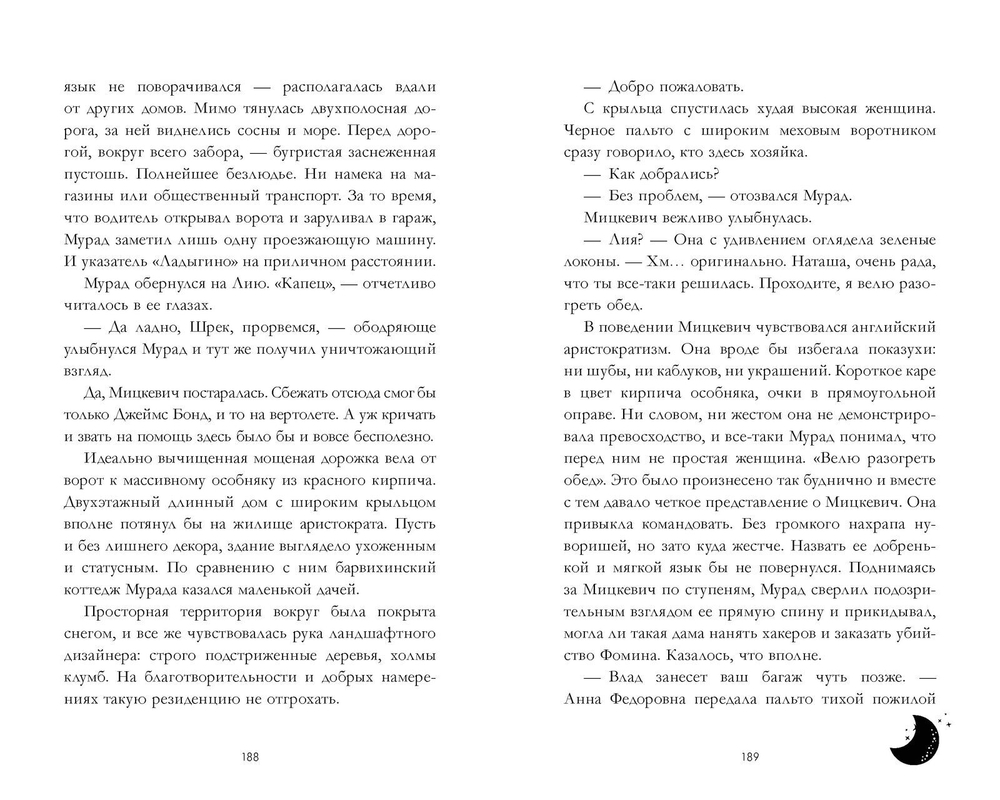 язык не поворачивался — располагалась вдали от других домов. Мимо тянулась двухполосная дорога, за ней виднелись сосны и море. Перед дорогой, вокруг всего забора, — бугристая заснеженная пустошь. Полнейшее безлюдье. Ни намека на магазины или общественный транспорт. За то время, что водитель открывал ворота и заруливал в гараж, Мурад заметил лишь одну проезжающую машину. И указатель «Ладыгино» на приличном расстоянии.

Мурад обернулся на Лию. «Капец», — отчетливо читалось в ее глазах.

— Да ладно, Шрек, прорвемся, — ободряюще улыбнулся Мурад и тут же получил уничтожающий взгляд.

Да, Мицкевич постаралась. Сбежать отсюда смог бы только Джеймс Бонд, и то на вертолете. А уж кричать и звать на помощь здесь было бы и вовсе бесполезно.

Идеально вычищенная мощеная дорожка вела от ворот к массивному особняку из красного кирпича. Двухэтажный длинный дом с широким крыльцом вполне потянул бы на жилище аристократа. Пусть и без лишнего декора, здание выглядело ухоженным и статусным. По сравнению с ним барвихинский коттедж Мурада казался маленькой дачей.

Просторная территория вокруг была покрыта снегом, и все же чувствовалась рука ландшафтного дизайнера: строго подстриженные деревья, холмы клумб. На благотворительности и добрых намерениях такую резиденцию не отгрохать.

188

— Добро пожаловать.

С крыльца спустилась худая высокая женщина. Черное пальто с широким меховым воротником сразу говорило, кто здесь хозяйка.

— Как добрались?

— Без проблем, — отозвался Мурад.

Мицкевич вежливо улыбнулась.

— Лия? — Она с удивлением оглядела зеленые локоны. — Хм… оригинально. Наташа, очень рада, что ты все-таки решилась. Проходите, я велю разогреть обед.

В поведении Мицкевич чувствовался английский аристократизм. Она вроде бы избегала показухи: ни шубы, ни каблуков, ни украшений. Короткое каре в цвет кирпича особняка, очки в прямоугольной оправе. Ни словом, ни жестом она не демонстрировала превосходство, и все-таки Мурад понимал, что перед ним не простая женщина. «Велю разогреть обед». Это было произнесено так буднично и вместе с тем давало четкое представление о Мицкевич. Она привыкла командовать. Без громкого нахрапа нуворишей, но зато куда жестче. Назвать ее добренькой и мягкой язык бы не повернулся. Поднимаясь за Мицкевич по ступеням, Мурад сверлил подозрительным взглядом ее прямую спину и прикидывал, могла ли такая дама нанять хакеров и заказать убийство Фомина. Казалось, что вполне.

— Влад занесет ваш багаж чуть позже. — Анна Федоровна передала пальто тихой пожилой

189